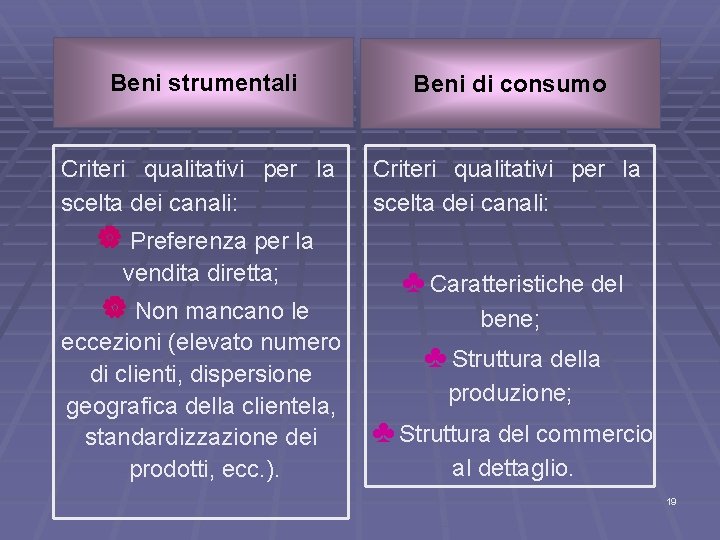 Beni strumentali

Criteri qualitativi per la scelta dei canali:

Preferenza per la vendita diretta;

Non mancano le eccezioni (elevato numero di clienti, dispersione geografica della clientela, standardizzazione dei prodotti, ecc.).

Beni di consumo

Criteri qualitativi per la scelta dei canali:

♣ Caratteristiche del bene;

♣ Struttura della produzione;

♣ Struttura del commercio al dettaglio.

19